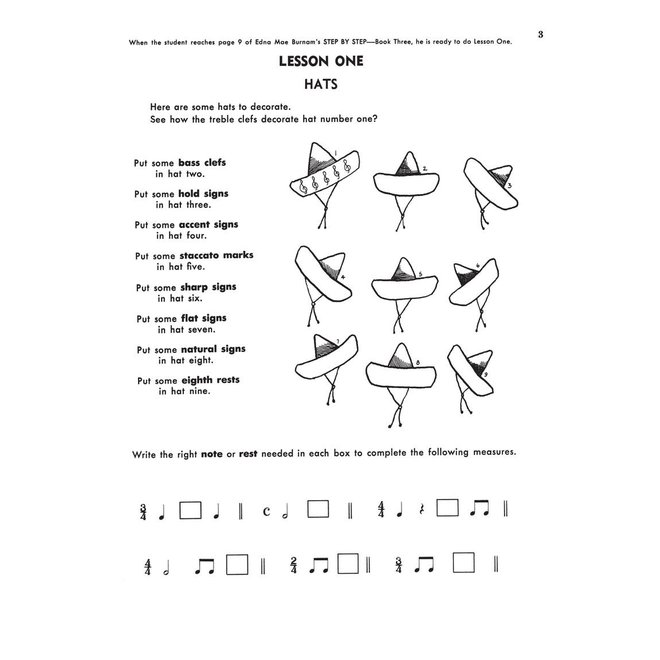 3

When the student reaches page 9 of Edna Mae Burnam's STEP BY STEP—Book Three, he is ready to do Lesson One.

LESSON ONE

HATS

Here are some hats to decorate.
See how the treble clefs decorate hat number one?

Put some bass clefs in hat two.

Put some hold signs in hat three.

Put some accent signs in hat four.

Put some staccato marks in hat five.

Put some sharp signs in hat six.

Put some flat signs in hat seven.

Put some natural signs in hat eight.

Put some eighth rests in hat nine.

1 2 3 4 5 6 7 8 9

Write the right note or rest needed in each box to complete the following measures.

$\frac{3}{4}$ C $\frac{4}{4}$

$\frac{4}{4}$ $\frac{2}{4}$ $\frac{3}{4}$